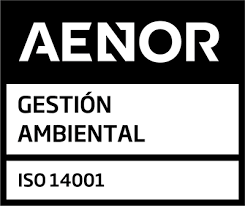 AENOR

GESTIÓN AMBIENTAL

ISO 14001